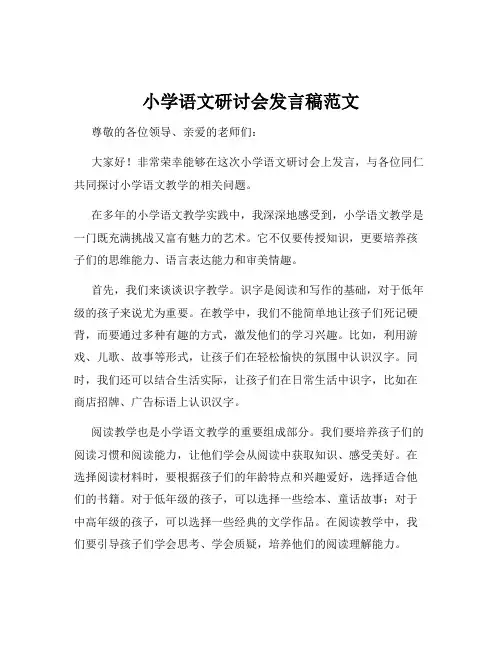 小学语文研讨会发言稿范文

尊敬的各位领导、亲爱的老师们：

大家好！非常荣幸能够在这次小学语文研讨会上发言，与各位同仁共同探讨小学语文教学的相关问题。

在多年的小学语文教学实践中，我深深地感受到，小学语文教学是一门既充满挑战又富有魅力的艺术。它不仅要传授知识，更要培养孩子们的思维能力、语言表达能力和审美情趣。

首先，我们来谈谈识字教学。识字是阅读和写作的基础，对于低年级的孩子来说尤为重要。在教学中，我们不能简单地让孩子们死记硬背，而要通过多种有趣的方式，激发他们的学习兴趣。比如，利用游戏、儿歌、故事等形式，让孩子们在轻松愉快的氛围中认识汉字。同时，我们还可以结合生活实际，让孩子们在日常生活中识字，比如在商店招牌、广告标语上认识汉字。

阅读教学也是小学语文教学的重要组成部分。我们要培养孩子们的阅读习惯和阅读能力，让他们学会从阅读中获取知识、感受美好。在选择阅读材料时，要根据孩子们的年龄特点和兴趣爱好，选择适合他们的书籍。对于低年级的孩子，可以选择一些绘本、童话故事；对于中高年级的孩子，可以选择一些经典的文学作品。在阅读教学中，我们要引导孩子们学会思考、学会质疑，培养他们的阅读理解能力。